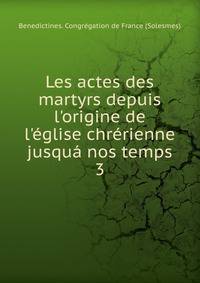 Benedictines. Congrégation de France (Solesmes)

Les actes des martyrs depuis l'origine de l'église chrérienne jusquá nos temps
3